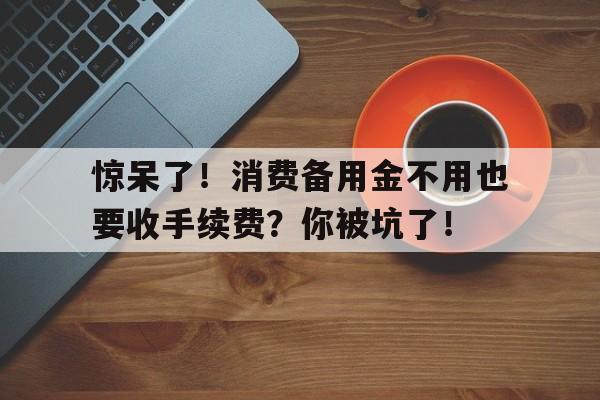 惊呆了！消费备用金不用也要收手续费？你被坑了！